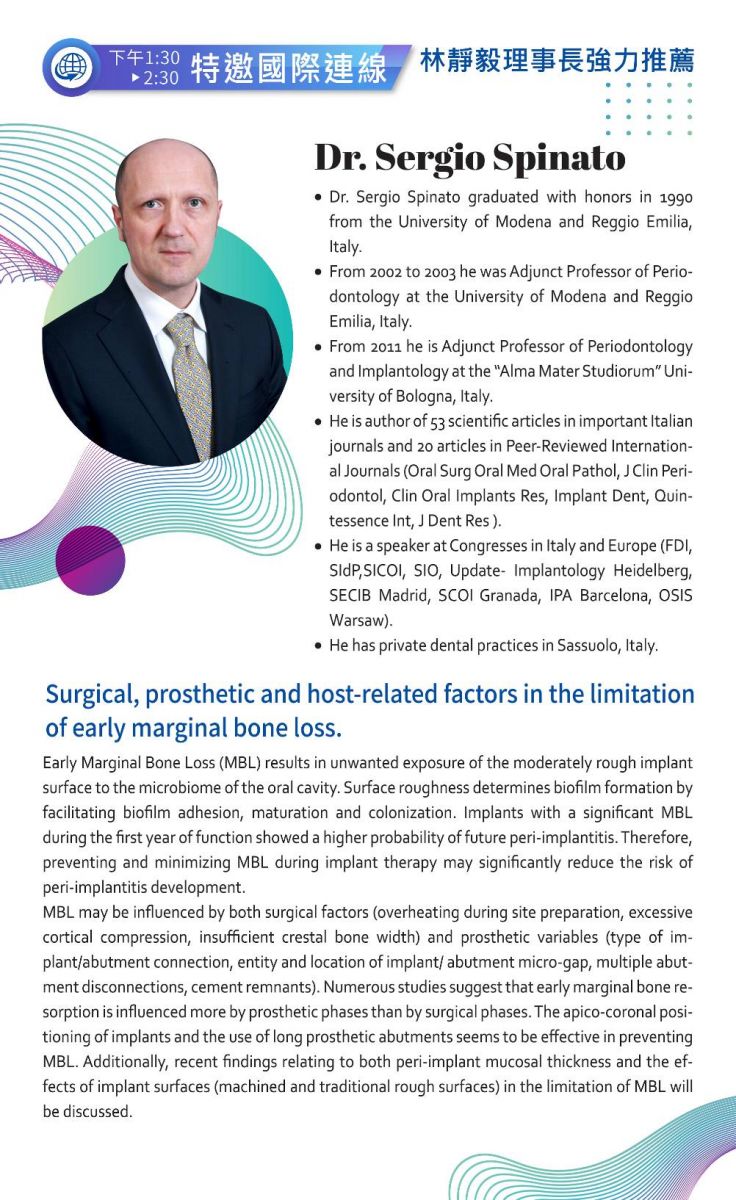 下午1:30
▸2:30 特邀國際連線 林靜毅理事長強力推薦

Dr. Sergio Spinato

• Dr. Sergio Spinato graduated with honors in 1990 from the University of Modena and Reggio Emilia, Italy.
• From 2002 to 2003 he was Adjunct Professor of Periodontology at the University of Modena and Reggio Emilia, Italy.
• From 2011 he is Adjunct Professor of Periodontology and Implantology at the "Alma Mater Studiorum" University of Bologna, Italy.
• He is author of 53 scientific articles in important Italian journals and 20 articles in Peer-Reviewed International Journals (Oral Surg Oral Med Oral Pathol, J Clin Periodontol, Clin Oral Implants Res, Implant Dent, Quintessence Int, J Dent Res ).
• He is a speaker at Congresses in Italy and Europe (FDI, SIdP,SICOI, SIO, Update- Implantology Heidelberg, SECIB Madrid, SCOI Granada, IPA Barcelona, OSIS Warsaw).
• He has private dental practices in Sassuolo, Italy.

Surgical, prosthetic and host-related factors in the limitation of early marginal bone loss.

Early Marginal Bone Loss (MBL) results in unwanted exposure of the moderately rough implant surface to the microbiome of the oral cavity. Surface roughness determines biofilm formation by facilitating biofilm adhesion, maturation and colonization. Implants with a significant MBL during the first year of function showed a higher probability of future peri-implantitis. Therefore, preventing and minimizing MBL during implant therapy may significantly reduce the risk of peri-implantitis development.
MBL may be influenced by both surgical factors (overheating during site preparation, excessive cortical compression, insufficient crestal bone width) and prosthetic variables (type of implant/abutment connection, entity and location of implant/ abutment micro-gap, multiple abutment disconnections, cement remnants). Numerous studies suggest that early marginal bone resorption is influenced more by prosthetic phases than by surgical phases. The apico-coronal positioning of implants and the use of long prosthetic abutments seems to be effective in preventing MBL. Additionally, recent findings relating to both peri-implant mucosal thickness and the effects of implant surfaces (machined and traditional rough surfaces) in the limitation of MBL will be discussed.